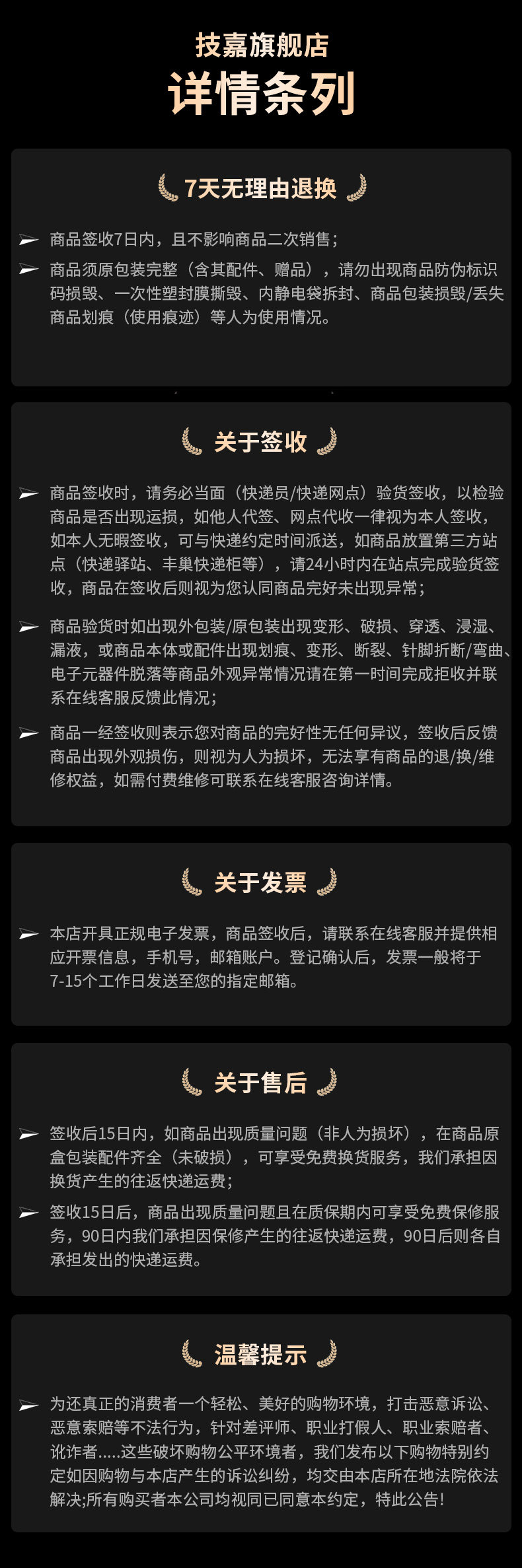 技嘉旗舰店

详情条列

7天无理由退换

➢ 商品签收7日内，且不影响商品二次销售；

➢ 商品须原包装完整（含其配件、赠品），请勿出现商品防伪标识码损毁、一次性塑封膜撕毁、内静电袋拆封、商品包装损毁/丢失商品划痕（使用痕迹）等人为使用情况。

关于签收

➢ 商品签收时，请务必当面（快递员/快递网点）验货签收，以检验商品是否出现运损，如他人代签、网点代收一律视为本人签收，如本人无暇签收，可与快递约定时间派送，如商品放置第三方站点（快递驿站、丰巢快递柜等），请24小时内在站点完成验货签收，商品在签收后则视为您认同商品完好未出现异常；

➢ 商品验货时如出现外包装/原包装出现变形、破损、穿透、浸湿、漏液，或商品本体或配件出现划痕、变形、断裂、针脚折断/弯曲、电子元器件脱落等商品外观异常情况请在第一时间完成拒收并联系在线客服反馈此情况；

➢ 商品一经签收则表示您对商品的完好性无任何异议，签收后反馈商品出现外观损伤，则视为人为损坏，无法享有商品的退/换/维修权益，如需付费维修可联系在线客服咨询详情。

关于发票

➢ 本店开具正规电子发票，商品签收后，请联系在线客服并提供相应开票信息，手机号，邮箱账户。登记确认后，发票一般将于7-15个工作日发送至您的指定邮箱。

关于售后

➢ 签收后15日内，如商品出现质量问题（非人为损坏），在商品原盒包装配件齐全（未破损），可享受免费换货服务，我们承担因换货产生的往返快递运费；

➢ 签收15日后，商品出现质量问题且在质保期内可享受免费保修服务，90日内我们承担因保修产生的往返快递运费，90日后则各自承担发出的快递运费。

温馨提示

➢ 为还真正的消费者一个轻松、美好的购物环境，打击恶意诉讼、恶意索赔等不法行为，针对差评师、职业打假人、职业索赔者、讹诈者.....这些破坏购物公平环境者，我们发布以下购物特别约定如因购物与本店产生的诉讼纠纷，均交由本店所在地法院依法解决;所有购买者本公司均视同已同意本约定，特此公告!